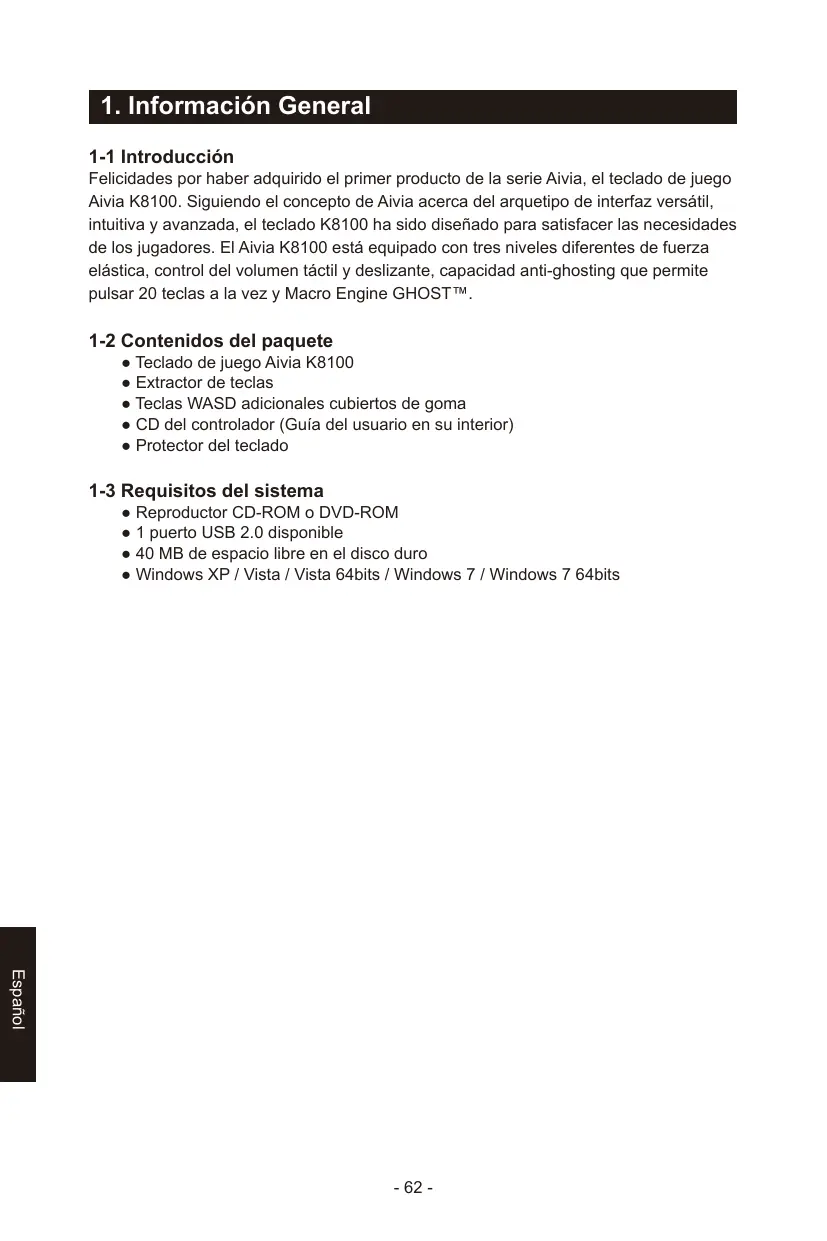 1. Información General

1-1 Introducción
Felicidades por haber adquirido el primer producto de la serie Aivia, el teclado de juego Aivia K8100. Siguiendo el concepto de Aivia acerca del arquetipo de interfaz versátil, intuitiva y avanzada, el teclado K8100 ha sido diseñado para satisfacer las necesidades de los jugadores. El Aivia K8100 está equipado con tres niveles diferentes de fuerza elástica, control del volumen táctil y deslizante, capacidad anti-ghosting que permite pulsar 20 teclas a la vez y Macro Engine GHOST™.

1-2 Contenidos del paquete
● Teclado de juego Aivia K8100
● Extractor de teclas
● Teclas WASD adicionales cubiertos de goma
● CD del controlador (Guía del usuario en su interior)
● Protector del teclado

1-3 Requisitos del sistema
● Reproductor CD-ROM o DVD-ROM
● 1 puerto USB 2.0 disponible
● 40 MB de espacio libre en el disco duro
● Windows XP / Vista / Vista 64bits / Windows 7 / Windows 7 64bits

Español

- 62 -